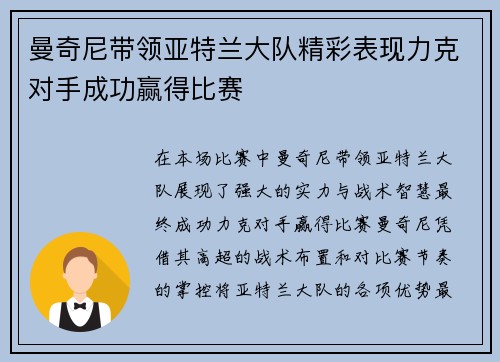 曼奇尼带领亚特兰大队精彩表现力克对手成功赢得比赛

在本场比赛中曼奇尼带领亚特兰大队展现了强大的实力与战术智慧最终成功力克对手赢得比赛曼奇尼凭借其高超的战术布置和对比赛节奏的掌控将亚特兰大队的各项优势最